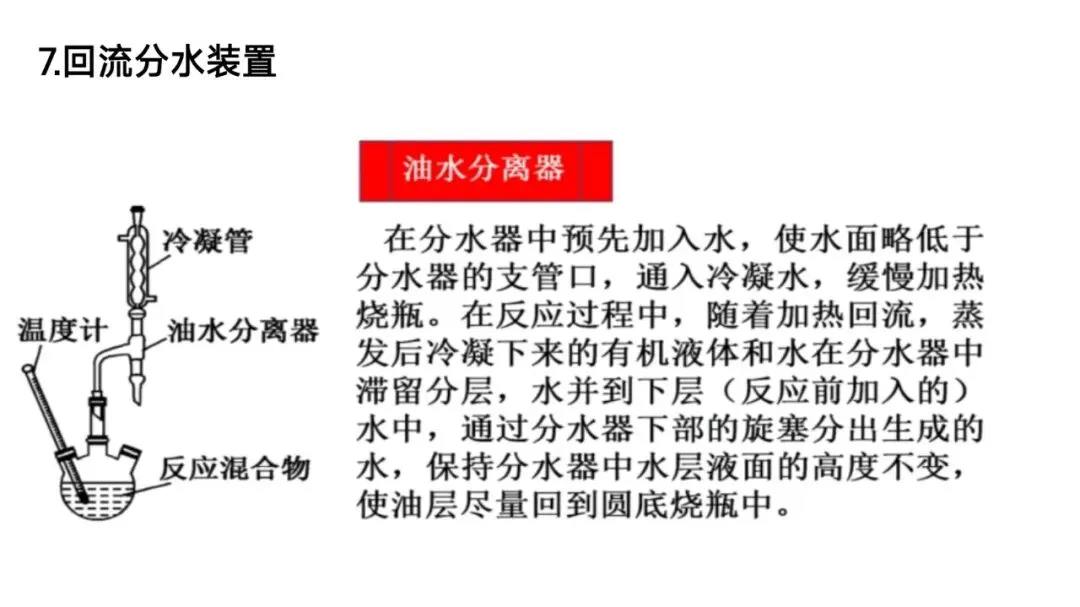 7.回流分水装置

冷凝管
温度计
油水分离器
反应混合物

油水分离器

在分水器中预先加入水，使水面略低于分水器的支管口，通入冷凝水，缓慢加热烧瓶。在反应过程中，随着加热回流，蒸发后冷凝下来的有机液体和水在分水器中滞留分层，水并到下层（反应前加入的）水中，通过分水器下部的旋塞分出生成的水，保持分水器中水层液面的高度不变，使油层尽量回到圆底烧瓶中。